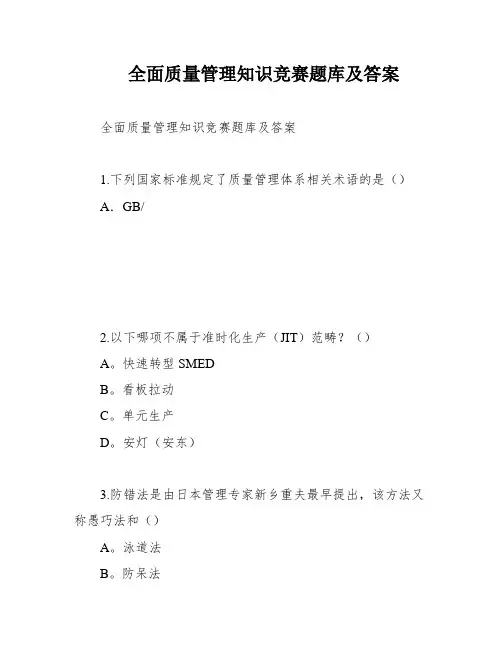 全面质量管理知识竞赛题库及答案

全面质量管理知识竞赛题库及答案

1.下列国家标准规定了质量管理体系相关术语的是（）

A．GB/

2.以下哪项不属于准时化生产（JIT）范畴？（）

A。快速转型 SMED

B。看板拉动

C。单元生产

D。安灯（安东）

3.防错法是由日本管理专家新乡重夫最早提出，该方法又称愚巧法和（）

A。泳道法

B。防呆法